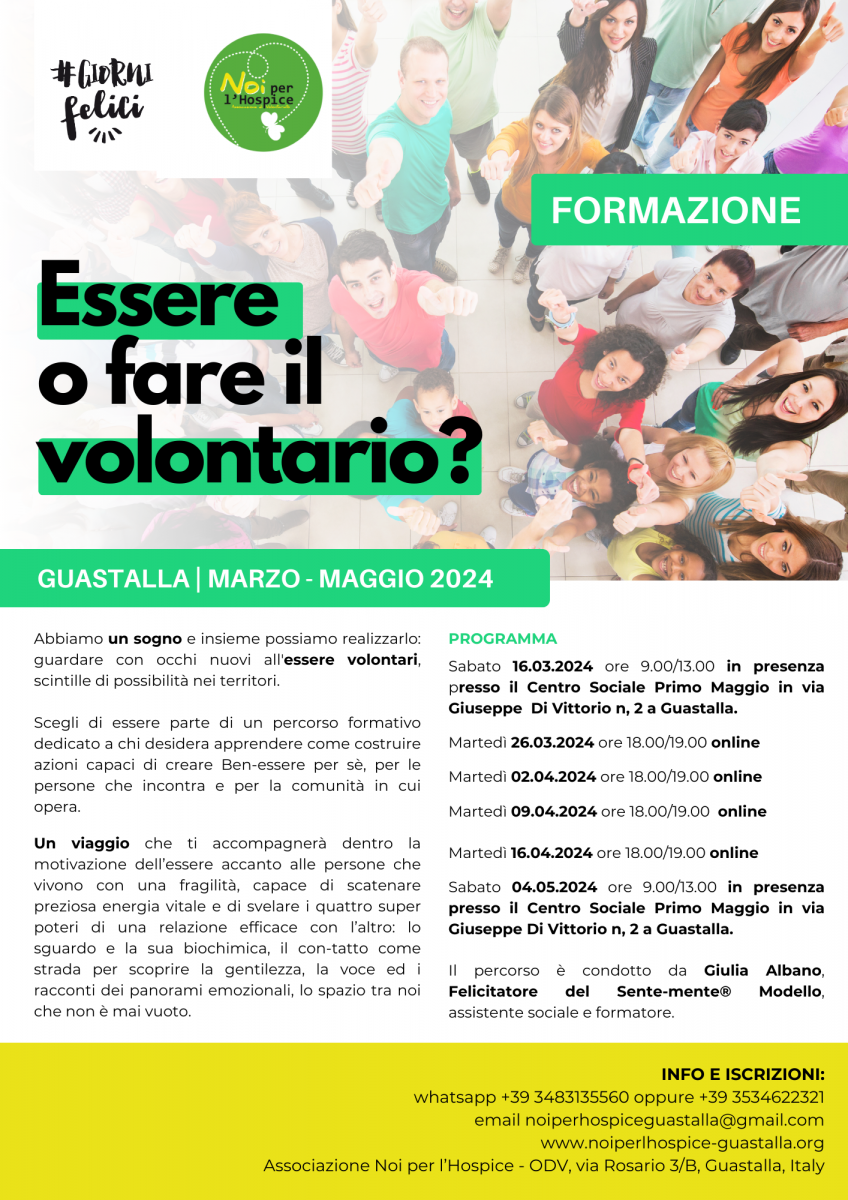 #GIORNI felici

Noi per l'Hospice

FORMAZIONE

Essere o fare il volontario?

GUASTALLA | MARZO - MAGGIO 2024

Abbiamo un sogno e insieme possiamo realizzarlo: guardare con occhi nuovi all'essere volontari, scintille di possibilità nei territori.

Scegli di essere parte di un percorso formativo dedicato a chi desidera apprendere come costruire azioni capaci di creare Ben-essere per sè, per le persone che incontra e per la comunità in cui opera.

Un viaggio che ti accompagnerà dentro la motivazione dell'essere accanto alle persone che vivono con una fragilità, capace di scatenare preziosa energia vitale e di svelare i quattro super poteri di una relazione efficace con l'altro: lo sguardo e la sua biochimica, il con-tatto come strada per scoprire la gentilezza, la voce ed i racconti dei panorami emozionali, lo spazio tra noi che non è mai vuoto.

PROGRAMMA

Sabato 16.03.2024 ore 9.00/13.00 in presenza presso il Centro Sociale Primo Maggio in via Giuseppe Di Vittorio n, 2 a Guastalla.

Martedì 26.03.2024 ore 18.00/19.00 online

Martedì 02.04.2024 ore 18.00/19.00 online

Martedì 09.04.2024 ore 18.00/19.00 online

Martedì 16.04.2024 ore 18.00/19.00 online

Sabato 04.05.2024 ore 9.00/13.00 in presenza presso il Centro Sociale Primo Maggio in via Giuseppe Di Vittorio n, 2 a Guastalla.

Il percorso è condotto da Giulia Albano, Felicitatore del Sente-mente® Modello, assistente sociale e formatore.

INFO E ISCRIZIONI:
whatsapp +39 3483135560 oppure +39 3534622321
email noiperhospiceguastalla@gmail.com
www.noiperlhospice-guastalla.org
Associazione Noi per l'Hospice - ODV, via Rosario 3/B, Guastalla, Italy